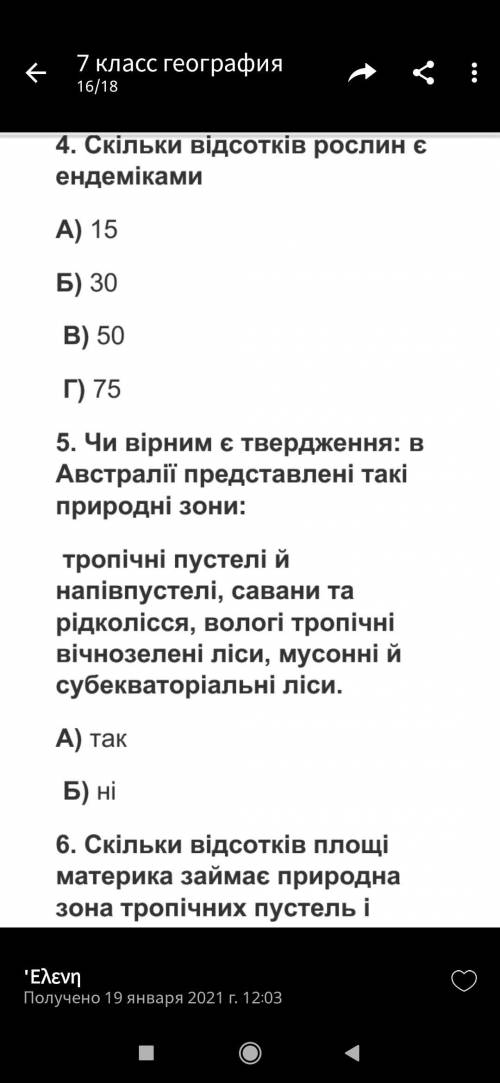 7 класс география
16/18

4. Скільки відсотків рослин є ендеміками

А) 15

Б) 30

В) 50

Г) 75

5. Чи вірним є твердження: в Австралії представлені такі природні зони:

тропічні пустелі й напівпустелі, савани та рідколісся, вологі тропічні вічнозелені ліси, мусонні й субекваторіальні ліси.

А) так

Б) ні

6. Скільки відсотків площі материка займає природна зона тропічних пустель і

'Ελενη
Получено 19 января 2021 г. 12:03